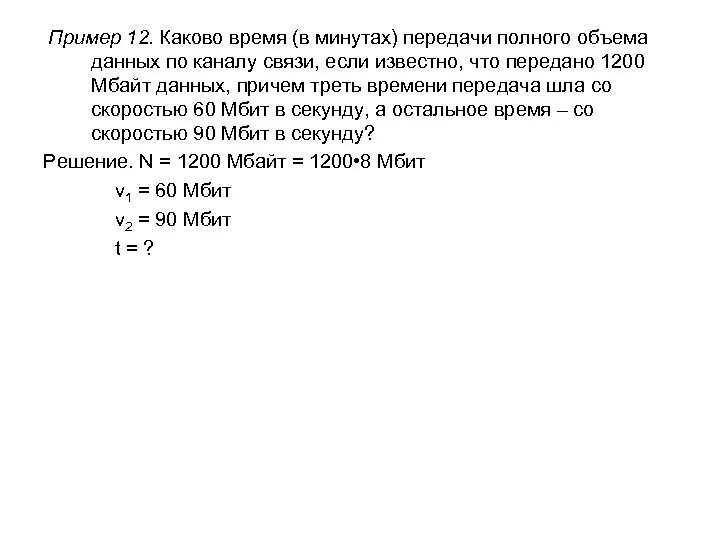 Пример 12. Каково время (в минутах) передачи полного объема данных по каналу связи, если известно, что передано 1200 Мбайт данных, причем треть времени передача шла со скоростью 60 Мбит в секунду, а остальное время – со скоростью 90 Мбит в секунду?

Решение. N = 1200 Мбайт = 1200•8 Мбит

$v_1$ = 60 Мбит

$v_2$ = 90 Мбит

t = ?